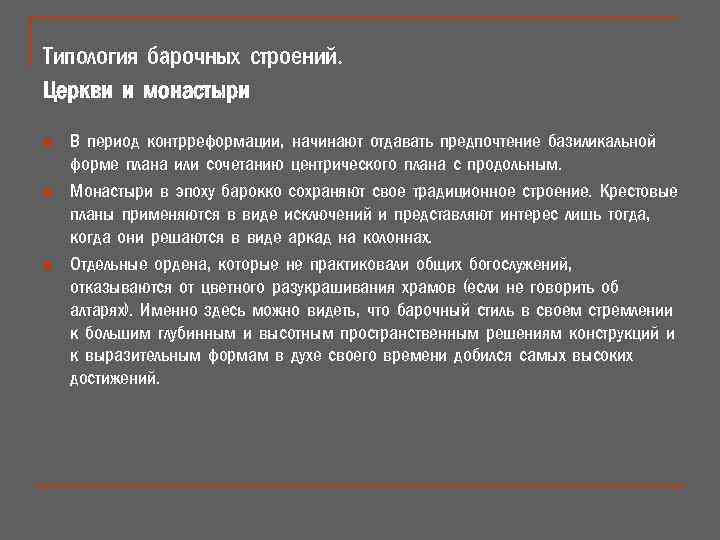 Типология барочных строений.
Церкви и монастыри

В период контрреформации, начинают отдавать предпочтение базиликальной форме плана или сочетанию центрического плана с продольным.

Монастыри в эпоху барокко сохраняют свое традиционное строение. Крестовые планы применяются в виде исключений и представляют интерес лишь тогда, когда они решаются в виде аркад на колоннах.

Отдельные ордена, которые не практиковали общих богослужений, отказываются от цветного разукрашивания храмов (если не говорить об алтарях). Именно здесь можно видеть, что барочный стиль в своем стремлении к большим глубинным и высотным пространственным решениям конструкций и к выразительным формам в духе своего времени добился самых высоких достижений.